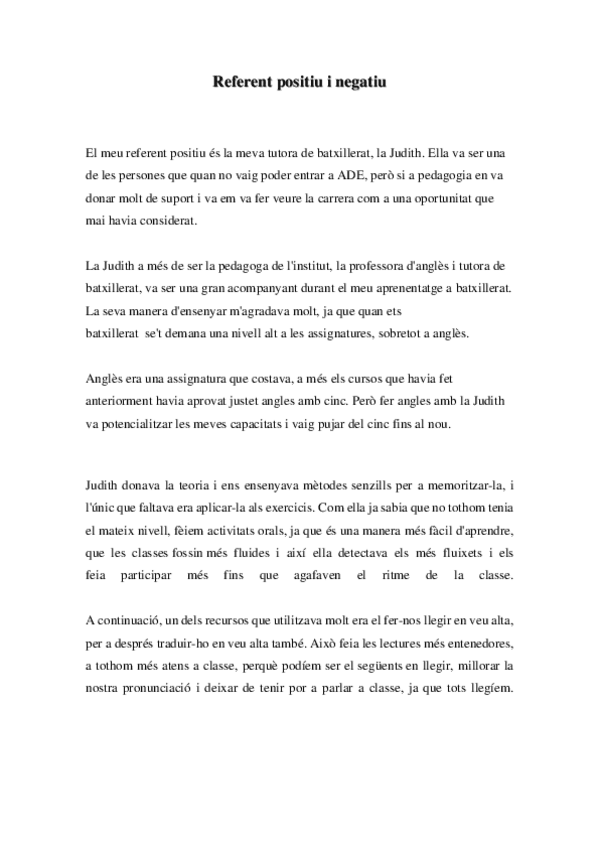 Referent positiu i negatiu

El meu referent positiu és la meva tutora de batxillerat, la Judith. Ella va ser una de les persones que quan no vaig poder entrar a ADE, però si a pedagogia en va donar molt de suport i va em va fer veure la carrera com a una oportunitat que mai havia considerat.

La Judith a més de ser la pedagoga de l'institut, la professora d'anglès i tutora de batxillerat, va ser una gran acompanyant durant el meu aprenentatge a batxillerat. La seva manera d'ensenyar m'agradava molt, ja que quan ets batxillerat se't demana una nivell alt a les assignatures, sobretot a anglès.

Anglès era una assignatura que costava, a més els cursos que havia fet anteriorment havia aprovat justet angles amb cinc. Però fer angles amb la Judith va potencialitzar les meves capacitats i vaig pujar del cinc fins al nou.

Judith donava la teoria i ens ensenyava mètodes senzills per a memoritzar-la, i l'únic que faltava era aplicar-la als exercicis. Com ella ja sabia que no tothom tenia el mateix nivell, fèiem activitats orals, ja que és una manera més fàcil d'aprendre, que les classes fossin més fluides i així ella detectava els més fluixets i els feia participar més fins que agafaven el ritme de la classe.

A continuació, un dels recursos que utilitzava molt era el fer-nos llegir en veu alta, per a després traduir-ho en veu alta també. Això feia les lectures més entenedores, a tothom més atens a classe, perquè podíem ser el següents en llegir, millorar la nostra pronunciació i deixar de tenir por a parlar a classe, ja que tots llegíem.